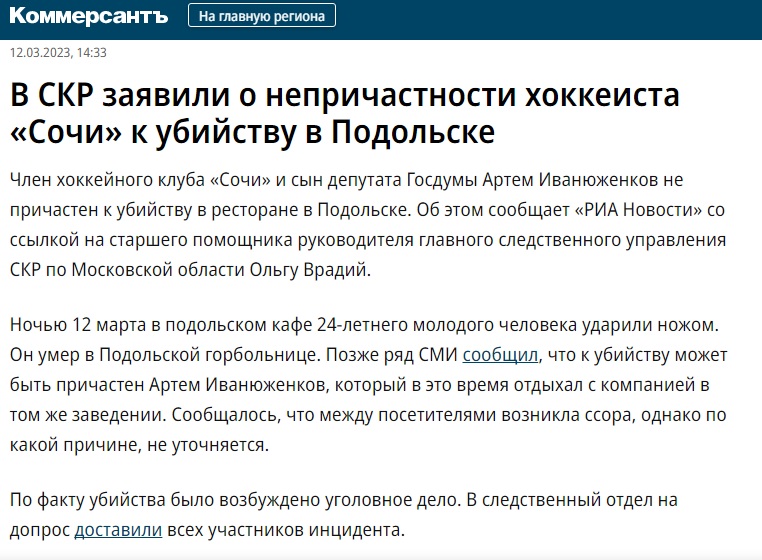 Коммерсантъ
На главную региона

12.03.2023, 14:33

В СКР заявили о непричастности хоккеиста «Сочи» к убийству в Подольске

Член хоккейного клуба «Сочи» и сын депутата Госдумы Артем Иванюженков не причастен к убийству в ресторане в Подольске. Об этом сообщает «РИА Новости» со ссылкой на старшего помощника руководителя главного следственного управления СКР по Московской области Ольгу Врадий.

Ночью 12 марта в подольском кафе 24-летнего молодого человека ударили ножом. Он умер в Подольской горбольнице. Позже ряд СМИ сообщил, что к убийству может быть причастен Артем Иванюженков, который в это время отдыхал с компанией в том же заведении. Сообщалось, что между посетителями возникла ссора, однако по какой причине, не уточняется.

По факту убийства было возбуждено уголовное дело. В следственный отдел на допрос доставили всех участников инцидента.